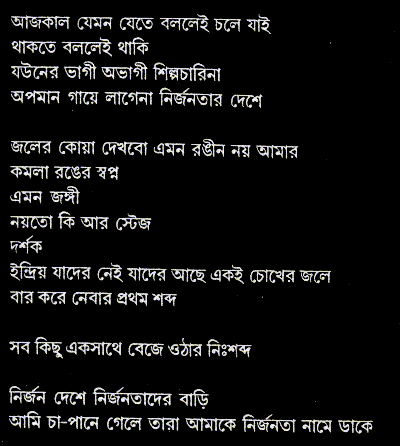 আজকাল যেমন যেতে বললেই চলে যাই
থাকতে বললেই থাকি
যউনের ভাগী অভাগী শিল্পচারিনা
অপমান গায়ে লাগেনা নির্জনতার দেশে

জলের কোয়া দেখবো এমন রঙীন নয় আমার
কমলা রঙের স্বপ্ন
এমন জঙ্গী
নয়তো কি আর স্টেজ
দর্শক
ইন্দ্রিয় যাদের নেই যাদের আছে একই চোখের জলে
বার করে নেবার প্রথম শব্দ

সব কিছু একসাথে বেজে ওঠার নিঃশব্দ

নির্জন দেশে নির্জনতাদের বাড়ি
আমি চা-পানে গেলে তারা আমাকে নির্জনতা নামে ডাকে